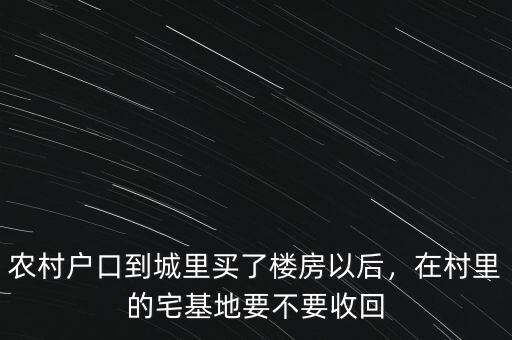 农村户口到城里买了楼房以后，在村里的宅基地要不要收回